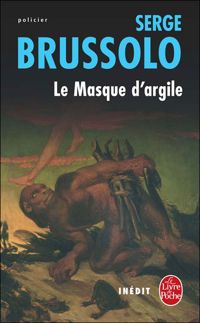 policier

SERGE
BRUSSOLO

Le Masque d'argile

INÉDIT

Le Livre de Poche